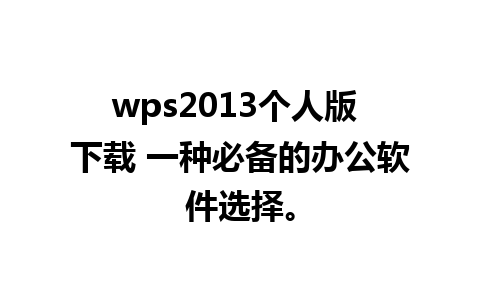 wps2013个人版下载 一种必备的办公软件选择。